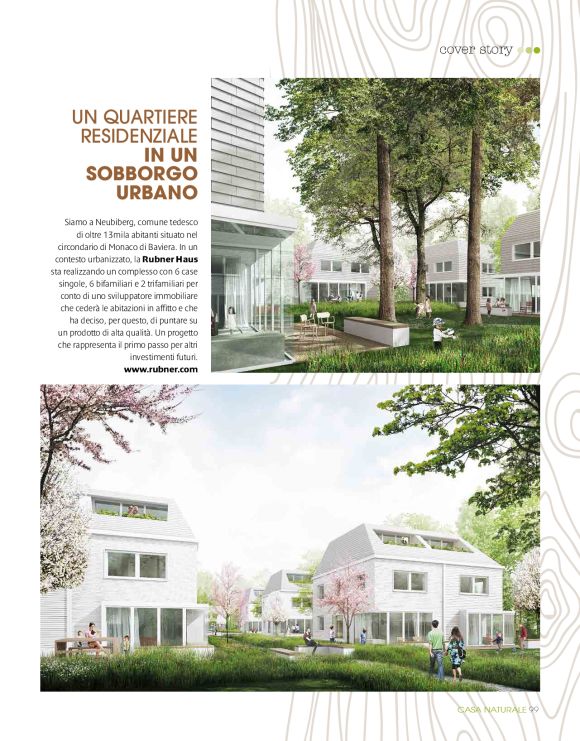 cover story

UN QUARTIERE RESIDENZIALE IN UN SOBBORGO URBANO

Siamo a Neubiberg, comune tedesco di oltre 13mila abitanti situato nel circondario di Monaco di Baviera. In un contesto urbanizzato, la Rubner Haus sta realizzando un complesso con 6 case singole, 6 bifamiliari e 2 trifamiliari per conto di uno sviluppatore immobiliare che cederà le abitazioni in affitto e che ha deciso, per questo, di puntare su un prodotto di alta qualità. Un progetto che rappresenta il primo passo per altri investimenti futuri.
www.rubner.com

CASA NATURALE 99